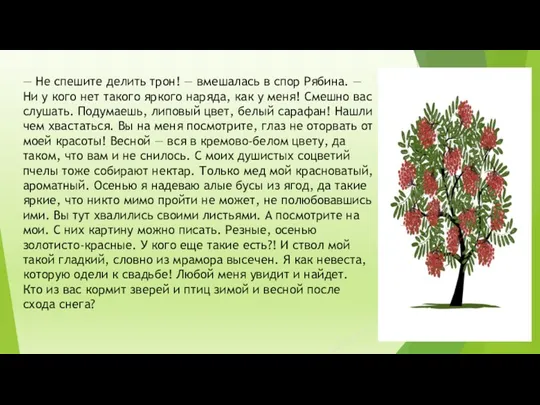 — Не спешите делить трон! — вмешалась в спор Рябина. — Ни у кого нет такого яркого наряда, как у меня! Смешно вас слушать. Подумаешь, липовый цвет, белый сарафан! Нашли чем хвастаться. Вы на меня посмотрите, глаз не оторвать от моей красоты! Весной — вся в кремово-белом цвету, да таком, что вам и не снилось. С моих душистых соцветий пчелы тоже собирают нектар. Только мед мой красноватый, ароматный. Осенью я надеваю алые бусы из ягод, да такие яркие, что никто мимо пройти не может, не полюбовавшись ими. Вы тут хвалились своими листьями. А посмотрите на мои. С них картину можно писать. Резные, осенью золотисто-красные. У кого еще такие есть?! И ствол мой такой гладкий, словно из мрамора высечен. Я как невеста, которую одели к свадьбе! Любой меня увидит и найдет. Кто из вас кормит зверей и птиц зимой и весной после схода снега?